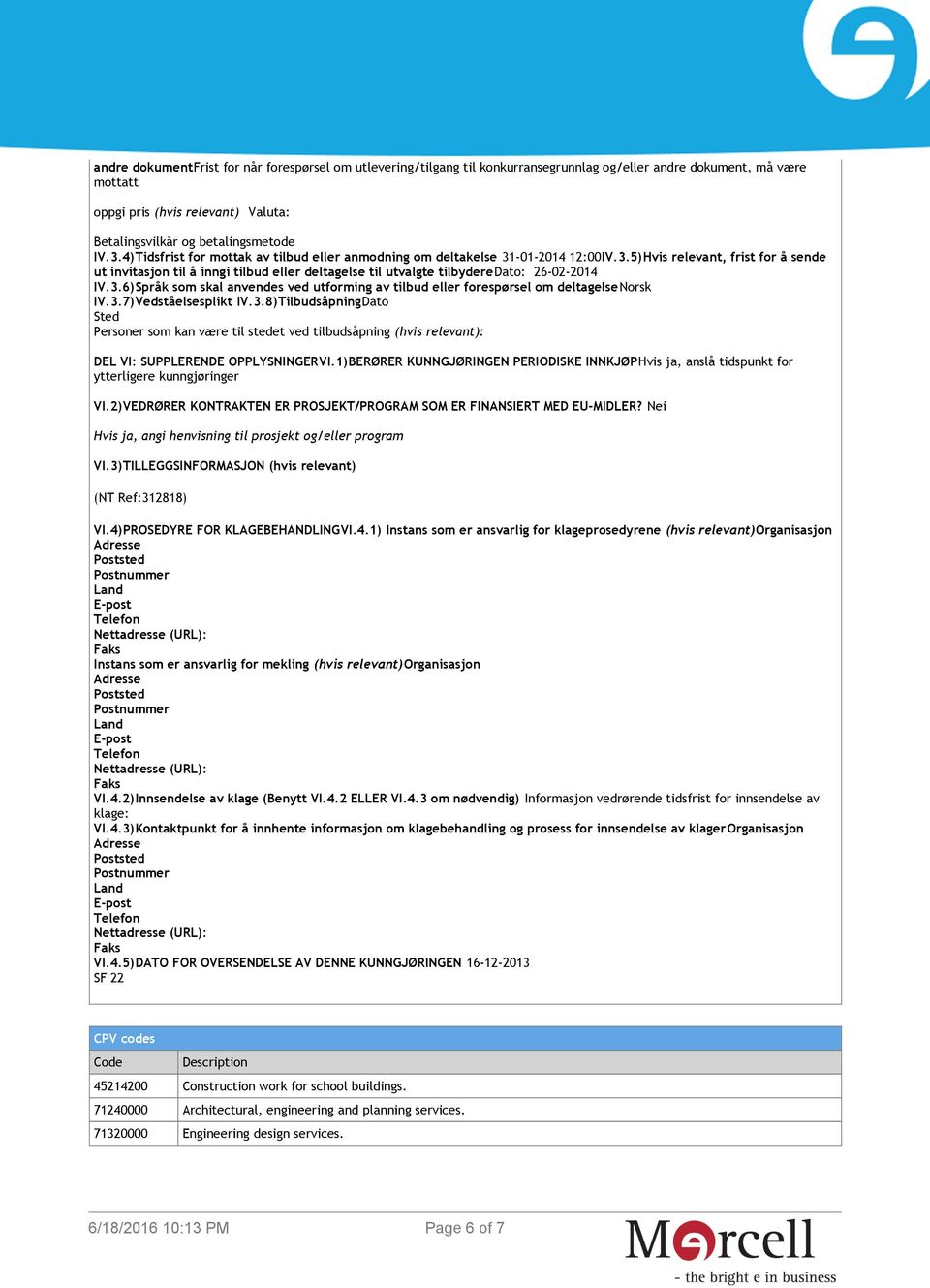 andre dokumentFrist for når forespørsel om utlevering/tilgang til konkurransegrunnlag og/eller andre dokument, må være mottatt

oppgi pris (hvis relevant) Valuta:

Betalingsvilkår og betalingsmetode
IV.3.4)Tidsfrist for mottak av tilbud eller anmodning om deltakelse 31-01-2014 12:00IV.3.5)Hvis relevant, frist for å sende ut invitasjon til å inngi tilbud eller deltagelse til utvalgte tilbydereDato: 26-02-2014
IV.3.6)Språk som skal anvendes ved utforming av tilbud eller forespørsel om deltagelseNorsk
IV.3.7)Vedståelsesplikt IV.3.8)TilbudsåpningDato
Sted
Personer som kan være til stedet ved tilbudsåpning (hvis relevant):

DEL VI: SUPPLERENDE OPPLYSNINGERVI.1)BERØRER KUNNGJØRINGEN PERIODISKE INNKJØPHvis ja, anslå tidspunkt for ytterligere kunngjøringer

VI.2)VEDRØRER KONTRAKTEN ER PROSJEKT/PROGRAM SOM ER FINANSIERT MED EU-MIDLER? Nei

Hvis ja, angi henvisning til prosjekt og/eller program

VI.3)TILLEGGSINFORMASJON (hvis relevant)

(NT Ref:312818)

VI.4)PROSEDYRE FOR KLAGEBEHANDLINGVI.4.1) Instans som er ansvarlig for klageprosedyrene (hvis relevant)Organisasjon
Adresse
Poststed
Postnummer
Land
E-post
Telefon
Nettadresse (URL):
Faks
Instans som er ansvarlig for mekling (hvis relevant)Organisasjon
Adresse
Poststed
Postnummer
Land
E-post
Telefon
Nettadresse (URL):
Faks
VI.4.2)Innsendelse av klage (Benytt VI.4.2 ELLER VI.4.3 om nødvendig) Informasjon vedrørende tidsfrist for innsendelse av klage:
VI.4.3)Kontaktpunkt for å innhente informasjon om klagebehandling og prosess for innsendelse av klagerOrganisasjon
Adresse
Poststed
Postnummer
Land
E-post
Telefon
Nettadresse (URL):
Faks
VI.4.5)DATO FOR OVERSENDELSE AV DENNE KUNNGJØRINGEN 16-12-2013
SF 22

CPV codes

| Code | Description |
|---|---|
| 45214200 | Construction work for school buildings. |
| 71240000 | Architectural, engineering and planning services. |
| 71320000 | Engineering design services. |

6/18/2016 10:13 PM Page 6 of 7

Mercell
- the bright e in business